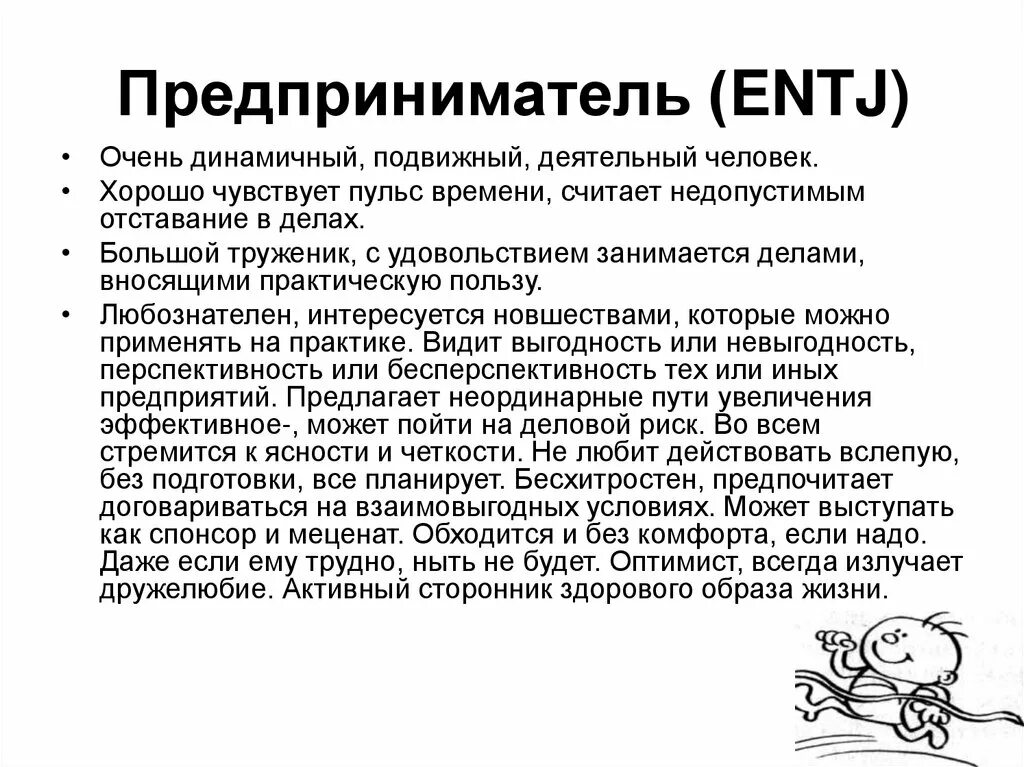 Предприниматель (ENTJ)

• Очень динамичный, подвижный, деятельный человек.
• Хорошо чувствует пульс времени, считает недопустимым отставание в делах.
• Большой труженик, с удовольствием занимается делами, вносящими практическую пользу.
• Любознателен, интересуется новшествами, которые можно применять на практике. Видит выгодность или невыгодность, перспективность или бесперспективность тех или иных предприятий. Предлагает неординарные пути увеличения эффективное-, может пойти на деловой риск. Во всем стремится к ясности и четкости. Не любит действовать вслепую, без подготовки, все планирует. Бесхитростен, предпочитает договариваться на взаимовыгодных условиях. Может выступать как спонсор и меценат. Обходится и без комфорта, если надо. Даже если ему трудно, ныть не будет. Оптимист, всегда излучает дружелюбие. Активный сторонник здорового образа жизни.